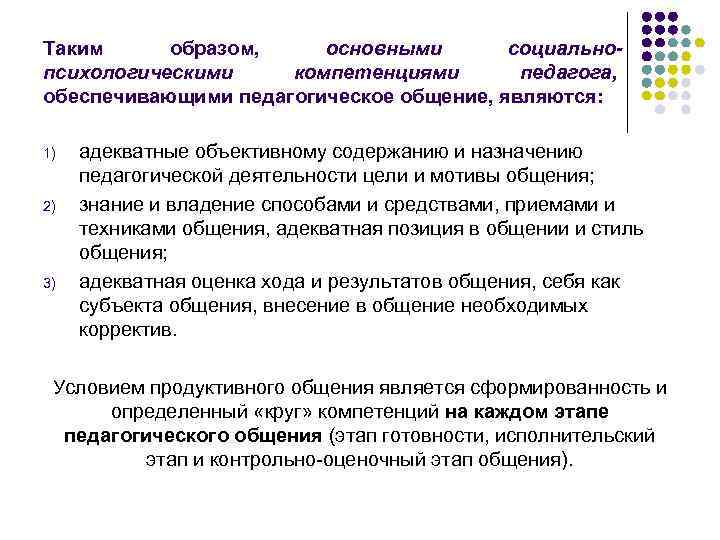 Таким образом, основными социально-психологическими компетенциями педагога, обеспечивающими педагогическое общение, являются:

1) адекватные объективному содержанию и назначению педагогической деятельности цели и мотивы общения;
2) знание и владение способами и средствами, приемами и техниками общения, адекватная позиция в общении и стиль общения;
3) адекватная оценка хода и результатов общения, себя как субъекта общения, внесение в общение необходимых корректив.

Условием продуктивного общения является сформированность и определенный «круг» компетенций на каждом этапе педагогического общения (этап готовности, исполнительский этап и контрольно-оценочный этап общения).